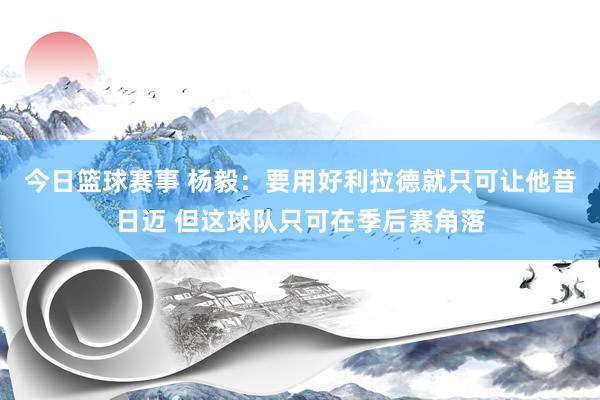 今日篮球赛事 杨毅：要用好利拉德就只可让他昔日迈 但这球队只可在季后赛角落